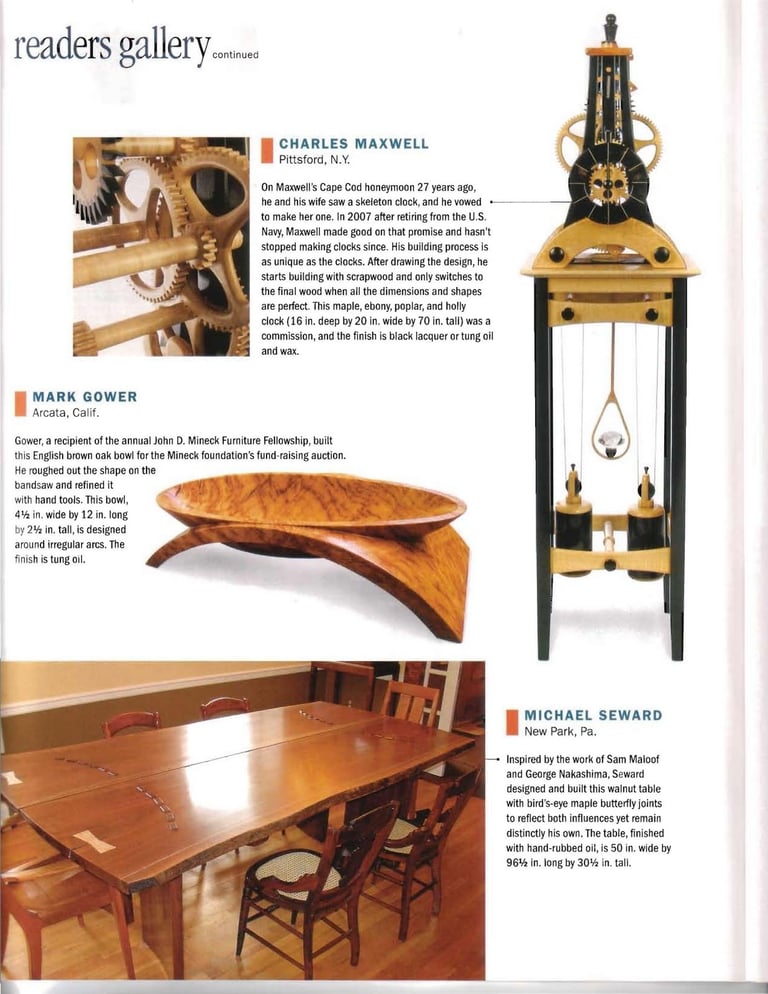 readers gallery continued

CHARLES MAXWELL
Pittsford, N.Y.

On Maxwell's Cape Cod honeymoon 27 years ago, he and his wife saw a skeleton clock, and he vowed to make her one. In 2007 after retiring from the U.S. Navy, Maxwell made good on that promise and hasn't stopped making clocks since. His building process is as unique as the clocks. After drawing the design, he starts building with scrapwood and only switches to the final wood when all the dimensions and shapes are perfect. This maple, ebony, poplar, and holly clock (16 in. deep by 20 in. wide by 70 in. tall) was a commission, and the finish is black lacquer or tung oil and wax.

MARK GOWER
Arcata, Calif.

Gower, a recipient of the annual John D. Mineck Furniture Fellowship, built this English brown oak bowl for the Mineck foundation's fund-raising auction. He roughed out the shape on the bandsaw and refined it with hand tools. This bowl, 4½ in. wide by 12 in. long by 2½ in. tall, is designed around irregular arcs. The finish is tung oil.

MICHAEL SEWARD
New Park, Pa.

Inspired by the work of Sam Maloof and George Nakashima, Seward designed and built this walnut table with bird's-eye maple butterfly joints to reflect both influences yet remain distinctly his own. The table, finished with hand-rubbed oil, is 50 in. wide by 96½ in. long by 30½ in. tall.